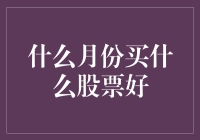 什么月份买什么股票好